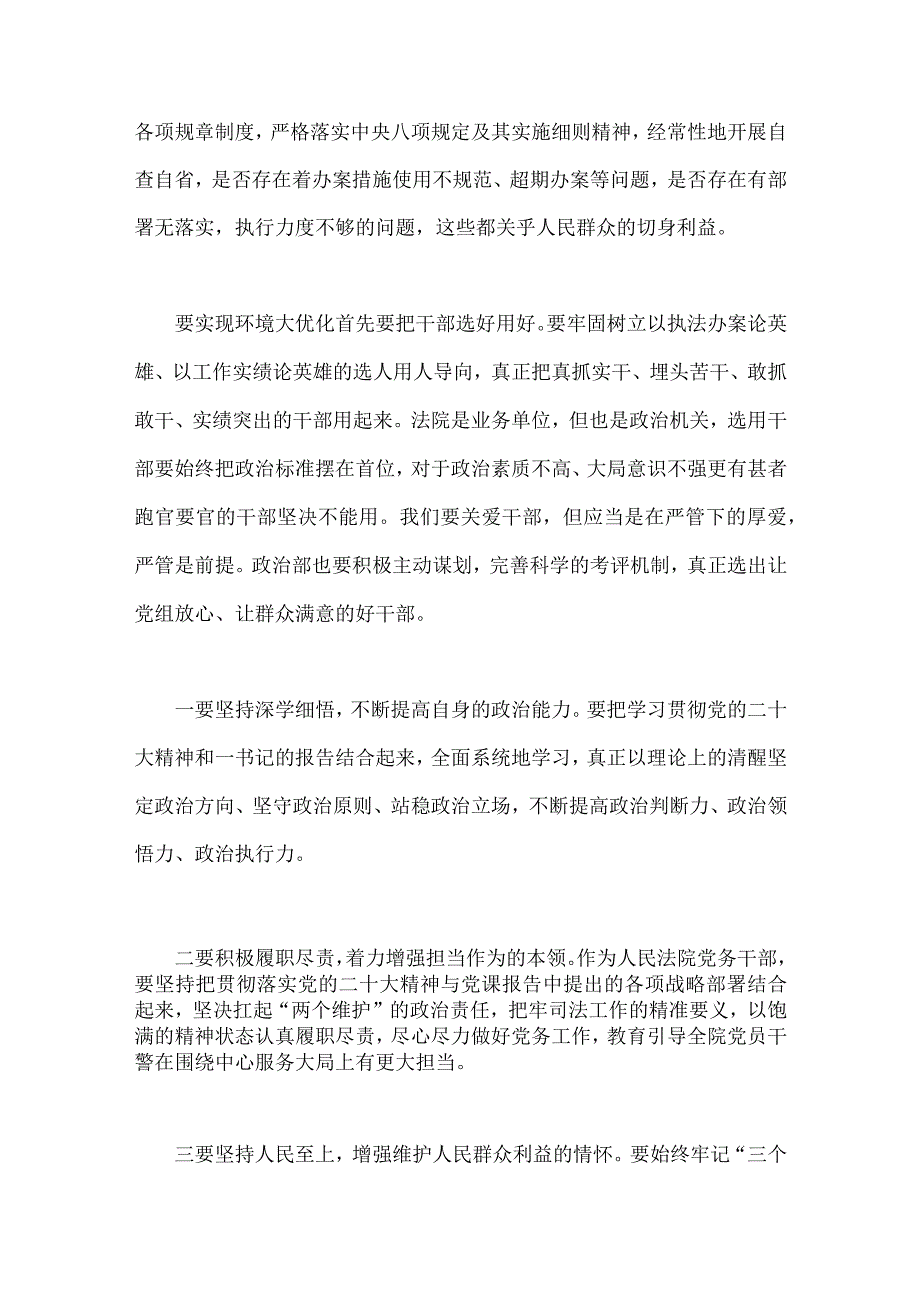 各项规章制度，严格落实中央八项规定及其实施细则精神，经常性地开展自查自省，是否存在着办案措施使用不规范、超期办案等问题，是否存在有部署无落实，执行力度不够的问题，这些都关乎人民群众的切身利益。

要实现环境大优化首先要把干部选好用好。要牢固树立以执法办案论英雄、以工作实绩论英雄的选人用人导向，真正把真抓实干、埋头苦干、敢抓敢干、实绩突出的干部用起来。法院是业务单位，但也是政治机关，选用干部要始终把政治标准摆在首位，对于政治素质不高、大局意识不强更有甚者跑官要官的干部坚决不能用。我们要关爱干部，但应当是在严管下的厚爱，严管是前提。政治部也要积极主动谋划，完善科学的考评机制，真正选出让党组放心、让群众满意的好干部。

一要坚持深学细悟，不断提高自身的政治能力。要把学习贯彻党的二十大精神和一书记的报告结合起来，全面系统地学习，真正以理论上的清醒坚定政治方向、坚守政治原则、站稳政治立场，不断提高政治判断力、政治领悟力、政治执行力。

二要积极履职尽责，着力增强担当作为的本领。作为人民法院党务干部，要坚持把贯彻落实党的二十大精神与党课报告中提出的各项战略部署结合起来，坚决扛起“两个维护”的政治责任，把牢司法工作的精准要义，以饱满的精神状态认真履职尽责，尽心尽力做好党务工作，教育引导全院党员干警在围绕中心服务大局上有更大担当。

三要坚持人民至上，增强维护人民群众利益的情怀。要始终牢记“三个